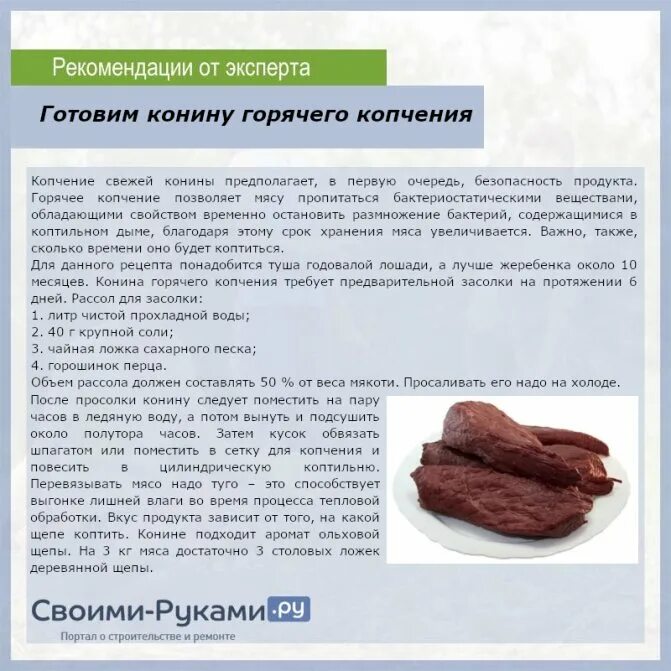 Рекомендации от эксперта

Готовим конину горячего копчения

Копчение свежей конины предполагает, в первую очередь, безопасность продукта. Горячее копчение позволяет мясу пропитаться бактериостатическими веществами, обладающими свойством временно остановить размножение бактерий, содержащимися в коптильном дыме, благодаря этому срок хранения мяса увеличивается. Важно, также, сколько времени оно будет коптиться.
Для данного рецепта понадобится туша годовалой лошади, а лучше жеребенка около 10 месяцев. Конина горячего копчения требует предварительной засолки на протяжении 6 дней. Рассол для засолки:
1. литр чистой прохладной воды;
2. 40 г крупной соли;
3. чайная ложка сахарного песка;
4. горошинок перца.
Объем рассола должен составлять 50 % от веса мякоти. Просаливать его надо на холоде.
После просолки конину следует поместить на пару часов в ледяную воду, а потом вынуть и подсушить около полутора часов. Затем кусок обвязать шпагатом или поместить в сетку для копчения и повесить в цилиндрическую коптильню. Перевязывать мясо надо туго – это способствует выгонке лишней влаги во время процесса тепловой обработки. Вкус продукта зависит от того, на какой щепе коптить. Конине подходит аромат ольховой щепы. На 3 кг мяса достаточно 3 столовых ложек деревянной щепы.

Своими-Руками.ру
Портал о строительстве и ремонте